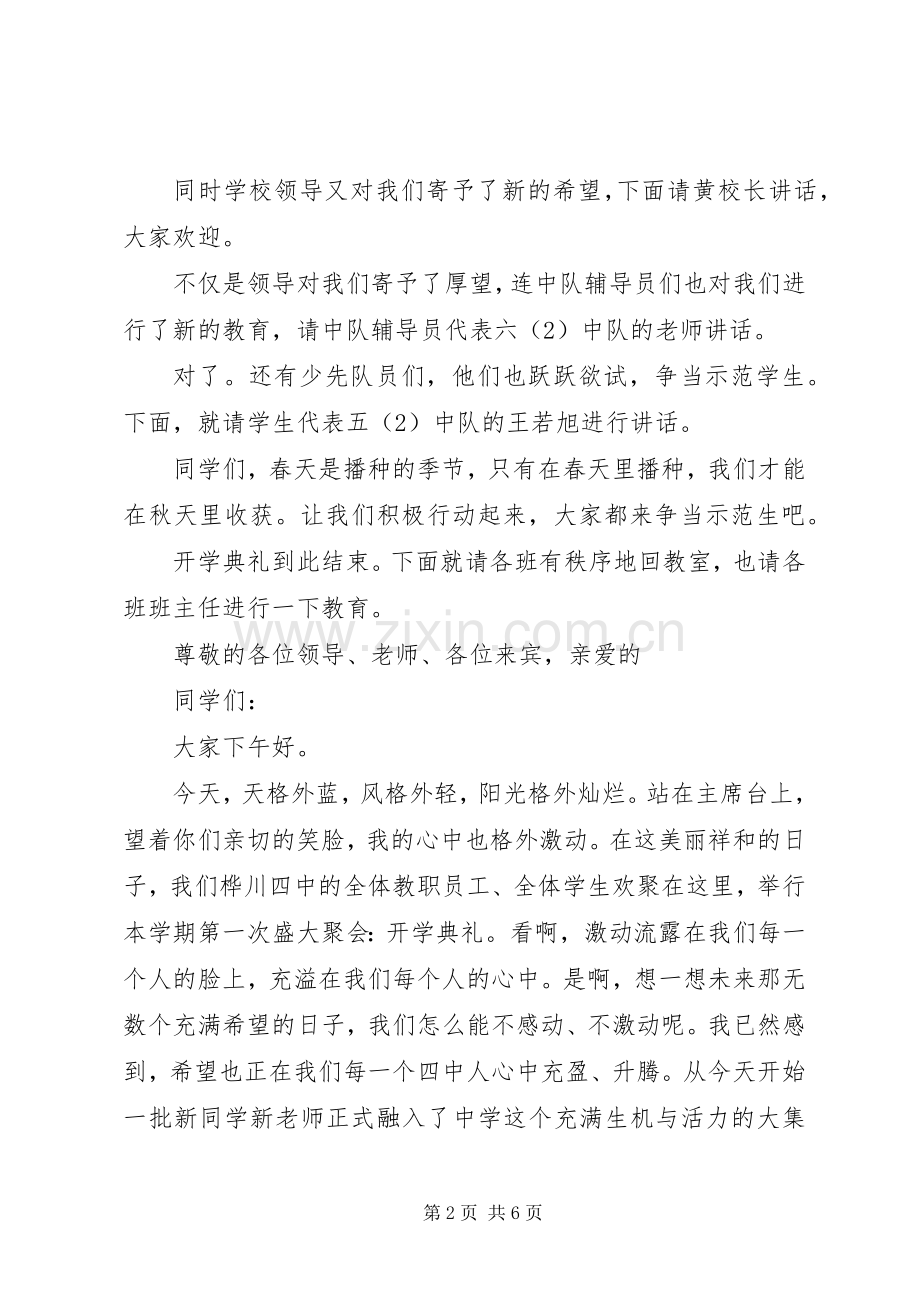 同时学校领导又对我们寄予了新的希望,下面请黄校长讲话，大家欢迎。

不仅是领导对我们寄予了厚望,连中队辅导员们也对我们进行了新的教育，请中队辅导员代表六（2）中队的老师讲话。

对了。还有少先队员们，他们也跃跃欲试，争当示范学生。下面，就请学生代表五（2）中队的王若旭进行讲话。

同学们，春天是播种的季节，只有在春天里播种，我们才能在秋天里收获。让我们积极行动起来，大家都来争当示范生吧。

开学典礼到此结束。下面就请各班有秩序地回教室，也请各班班主任进行一下教育。

尊敬的各位领导、老师、各位来宾，亲爱的

同学们：

大家下午好。

今天，天格外蓝，风格外轻，阳光格外灿烂。站在主席台上，望着你们亲切的笑脸，我的心中也格外激动。在这美丽祥和的日子，我们桦川四中的全体教职员工、全体学生欢聚在这里，举行本学期第一次盛大聚会:开学典礼。看啊，激动流露在我们每一个人的脸上，充溢在我们每个人的心中。是啊，想一想未来那无数个充满希望的日子，我们怎么能不感动、不激动呢。我已然感到，希望也正在我们每一个四中人心中充盈、升腾。从今天开始一批新同学新老师正式融入了中学这个充满生机与活力的大集

第2页 共6页

www.zixin.com.cn